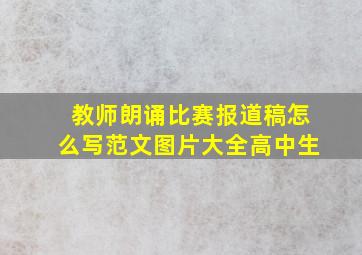 教师朗诵比赛报道稿怎么写范文图片大全高中生